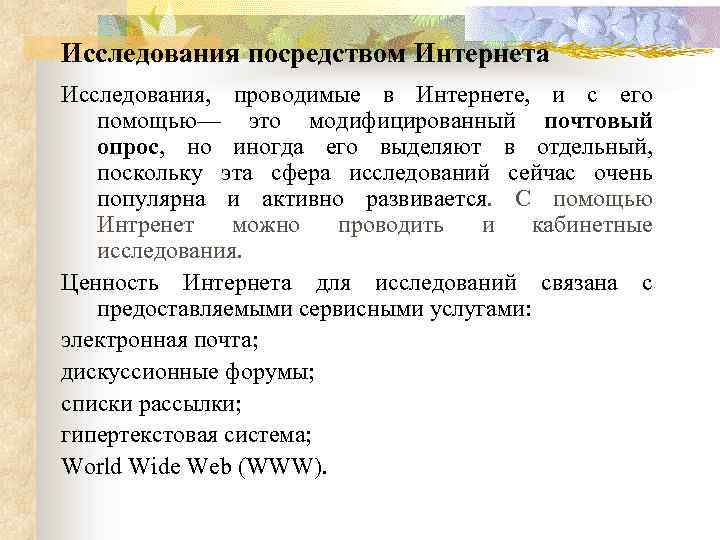 Исследования посредством Интернета

Исследования, проводимые в Интернете, и с его помощью— это модифицированный почтовый опрос, но иногда его выделяют в отдельный, поскольку эта сфера исследований сейчас очень популярна и активно развивается. С помощью Интренет можно проводить и кабинетные исследования.

Ценность Интернета для исследований связана с предоставляемыми сервисными услугами:

электронная почта;

дискуссионные форумы;

списки рассылки;

гипертекстовая система;

World Wide Web (WWW).